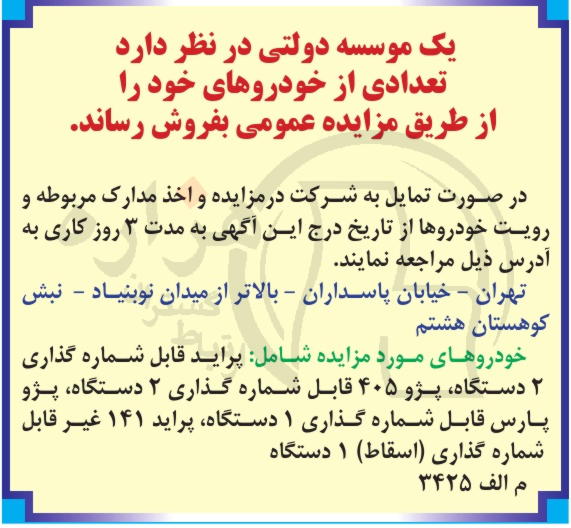 یک موسسه دولتی در نظر دارد
تعدادی از خودروهای خود را
از طریق مزایده عمومی بفروش رساند.

در صورت تمایل به شرکت درمزایده و اخذ مدارک مربوطه و رویت خودروها از تاریخ درج این آگهی به مدت ۳ روز کاری به آدرس ذیل مراجعه نمایند.

تهران - خیابان پاسداران - بالاتر از میدان نوبنیاد - نبش کوهستان هشتم

خودروهای مورد مزایده شامل: پراید قابل شماره گذاری ۲ دستگاه، پژو ۴۰۵ قابل شماره گذاری ۲ دستگاه، پژو پارس قابل شماره گذاری ۱ دستگاه، پراید ۱۴۱ غیر قابل شماره گذاری (اسقاط) ۱ دستگاه

م الف ۳۴۲۵